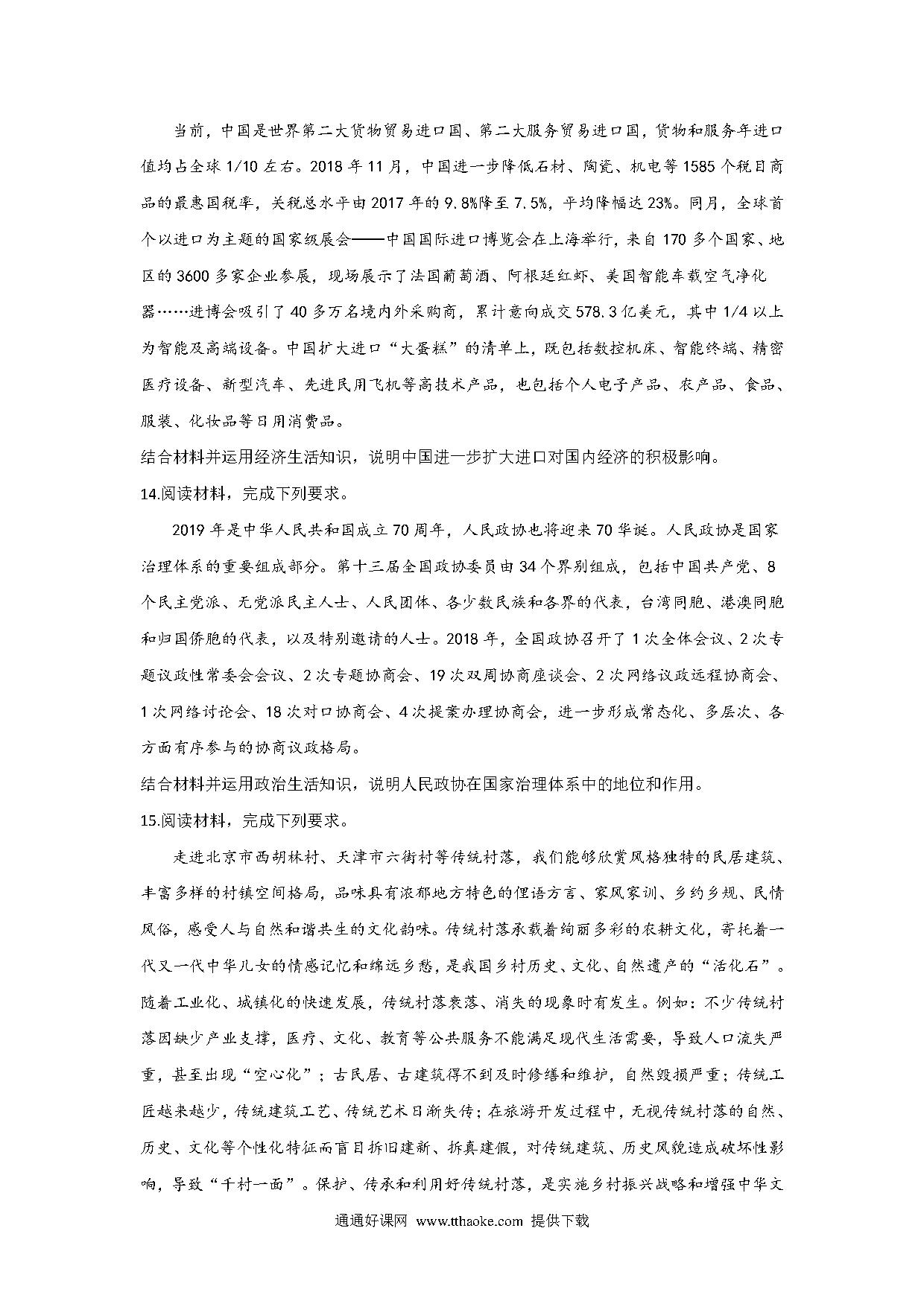 当前，中国是世界第二大货物贸易进口国、第二大服务贸易进口国，货物和服务年进口值均占全球1/10左右。2018年11月，中国进一步降低石材、陶瓷、机电等1585个税目商品的最惠国税率，关税总水平由2017年的9.8%降至7.5%，平均降幅达23%。同月，全球首个以进口为主题的国家级展会——中国国际进口博览会在上海举行，来自170多个国家、地区的3600多家企业参展，现场展示了法国葡萄酒、阿根廷红虾、美国智能车载空气净化器……进博会吸引了40多万名境内外采购商，累计意向成交578.3亿美元，其中1/4以上为智能及高端设备。中国扩大进口“大蛋糕”的清单上，既包括数控机床、智能终端、精密医疗设备、新型汽车、先进民用飞机等高技术产品，也包括个人电子产品、农产品、食品、服装、化妆品等日用消费品。

结合材料并运用经济生活知识，说明中国进一步扩大进口对国内经济的积极影响。

14.阅读材料，完成下列要求。

2019年是中华人民共和国成立70周年，人民政协也将迎来70华诞。人民政协是国家治理体系的重要组成部分。第十三届全国政协委员由34个界别组成，包括中国共产党、8个民主党派、无党派民主人士、人民团体、各少数民族和各界的代表，台湾同胞、港澳同胞和归国侨胞的代表，以及特别邀请的人士。2018年，全国政协召开了1次全体会议、2次专题议政性常委会会议、2次专题协商会、19次双周协商座谈会、2次网络议政远程协商会、1次网络讨论会、18次对口协商会、4次提案办理协商会，进一步形成常态化、多层次、各方面有序参与的协商议政格局。

结合材料并运用政治生活知识，说明人民政协在国家治理体系中的地位和作用。

15.阅读材料，完成下列要求。

走进北京市西胡林村、天津市六街村等传统村落，我们能够欣赏风格独特的民居建筑、丰富多样的村镇空间格局，品味具有浓郁地方特色的俚语方言、家风家训、乡约乡规、民情风俗，感受人与自然和谐共生的文化韵味。传统村落承载着绚丽多彩的农耕文化，寄托着一代又一代中华儿女的情感记忆和绵远乡愁，是我国乡村历史、文化、自然遗产的“活化石”。随着工业化、城镇化的快速发展，传统村落衰落、消失的现象时有发生。例如：不少传统村落因缺少产业支撑，医疗、文化、教育等公共服务不能满足现代生活需要，导致人口流失严重，甚至出现“空心化”；古民居、古建筑得不到及时修缮和维护，自然毁损严重；传统工匠越来越少，传统建筑工艺、传统艺术日渐失传；在旅游开发过程中，无视传统村落的自然、历史、文化等个性化特征而盲目拆旧建新、拆真建假，对传统建筑、历史风貌造成破坏性影响，导致“千村一面”。保护、传承和利用好传统村落，是实施乡村振兴战略和增强中华文

通通好课网 www.tthaoke.com 提供下载